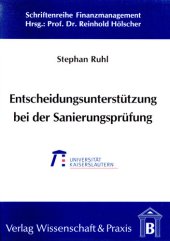 Schriftenreihe Finanzmanagement
Hrsg.: Prof. Dr. Reinhold Hölscher

Stephan Ruhl

Entscheidungsunterstützung bei der Sanierungsprüfung

UNIVERSITÄT KAISERSLAUTERN

Verlag Wissenschaft & Praxis

B